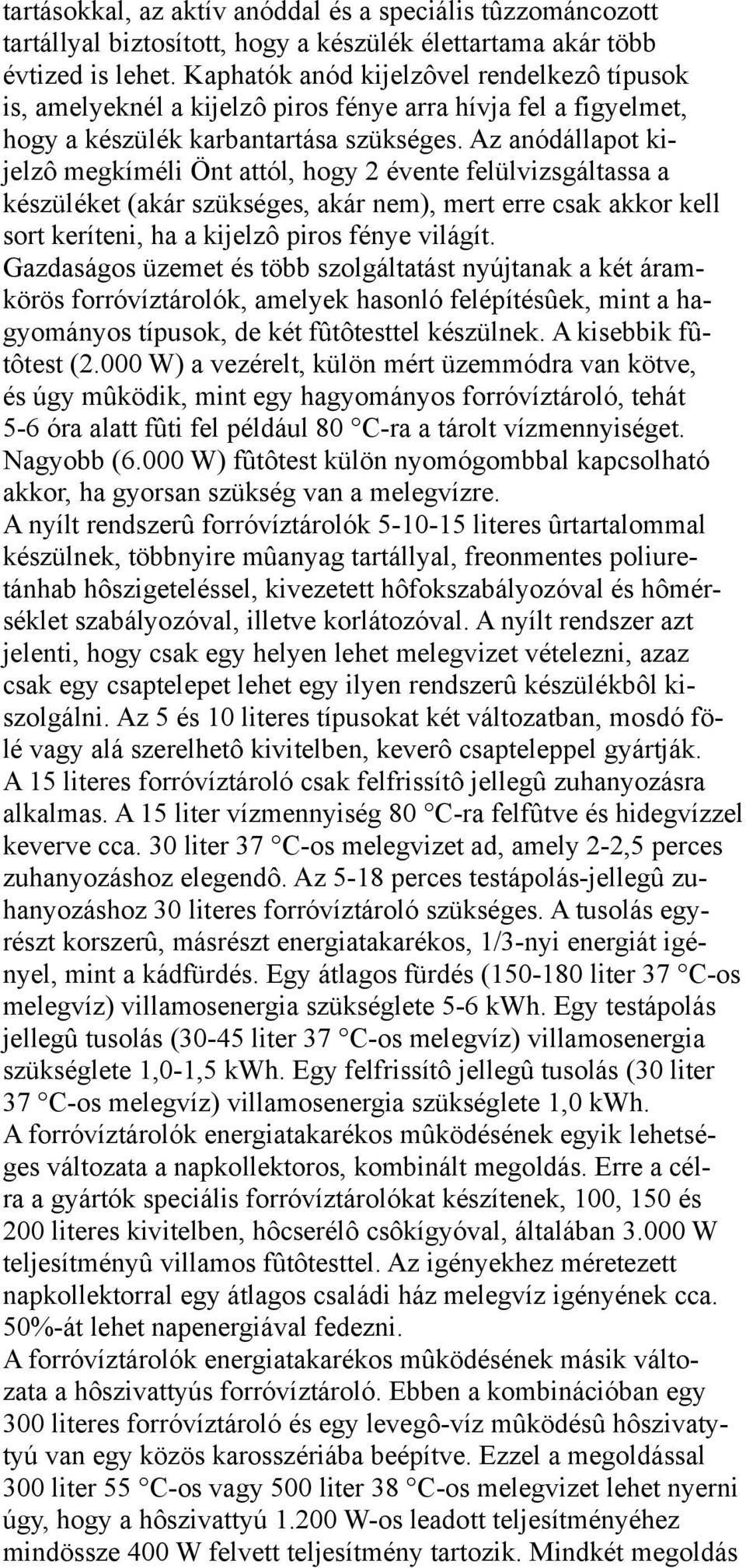 tartásokkal, az aktív anóddal és a speciális tûzzománcozott tartállyal biztosított, hogy a készülék élettartama akár több évtized is lehet. Kaphatók anód kijelzôvel rendelkezô típusok is, amelyeknél a kijelzô piros fénye arra hívja fel a figyelmet, hogy a készülék karbantartása szükséges. Az anódállapot kijelzô megkíméli Önt attól, hogy 2 évente felülvizsgáltassa a készüléket (akár szükséges, akár nem), mert erre csak akkor kell sort keríteni, ha a kijelzô piros fénye világít.
Gazdaságos üzemet és több szolgáltatást nyújtanak a két áramkörös forróvíztárolók, amelyek hasonló felépítésûek, mint a hagyományos típusok, de két fûtôtesttel készülnek. A kisebbik fûtôtest (2.000 W) a vezérelt, külön mért üzemmódra van kötve, és úgy mûködik, mint egy hagyományos forróvíztároló, tehát 5-6 óra alatt fûti fel például 80 °C-ra a tárolt vízmennyiséget. Nagyobb (6.000 W) fûtôtest külön nyomógombbal kapcsolható akkor, ha gyorsan szükség van a melegvízre.
A nyílt rendszerû forróvíztárolók 5-10-15 literes ûrtartalommal készülnek, többnyire mûanyag tartállyal, freonmentes poliuretánhab hôszigeteléssel, kivezetett hôfokszabályozóval és hômérséklet szabályozóval, illetve korlátozóval. A nyílt rendszer azt jelenti, hogy csak egy helyen lehet melegvizet vételezni, azaz csak egy csaptelepet lehet egy ilyen rendszerû készülékbôl kiszolgálni. Az 5 és 10 literes típusokat két változatban, mosdó fölé vagy alá szerelhetô kivitelben, keverô csapteleppel gyártják. A 15 literes forróvíztároló csak felfrissítô jellegû zuhanyozásra alkalmas. A 15 liter vízmennyiség 80 °C-ra felfûtve és hidegvízzel keverve cca. 30 liter 37 °C-os melegvizet ad, amely 2-2,5 perces zuhanyozáshoz elegendô. Az 5-18 perces testápolás-jellegû zuhanyozáshoz 30 literes forróvíztároló szükséges. A tusolás egyrészt korszerû, másrészt energiatakarékos, 1/3-nyi energiát igényel, mint a kádfürdés. Egy átlagos fürdés (150-180 liter 37 °C-os melegvíz) villamosenergia szükséglete 5-6 kWh. Egy testápolás jellegû tusolás (30-45 liter 37 °C-os melegvíz) villamosenergia szükséglete 1,0-1,5 kWh. Egy felfrissítô jellegû tusolás (30 liter 37 °C-os melegvíz) villamosenergia szükséglete 1,0 kWh.
A forróvíztárolók energiatakarékos mûködésének egyik lehetséges változata a napkollektoros, kombinált megoldás. Erre a célra a gyártók speciális forróvíztárolókat készítenek, 100, 150 és 200 literes kivitelben, hôcserélô csôkígyóval, általában 3.000 W teljesítményû villamos fûtôtesttel. Az igényekhez méretezett napkollektorral egy átlagos családi ház melegvíz igényének cca. 50%-át lehet napenergiával fedezni.
A forróvíztárolók energiatakarékos mûködésének másik változata a hôszivattyús forróvíztároló. Ebben a kombinációban egy 300 literes forróvíztároló és egy levegô-víz mûködésû hôszivattyú van egy közös karosszériába beépítve. Ezzel a megoldással 300 liter 55 °C-os vagy 500 liter 38 °C-os melegvizet lehet nyerni úgy, hogy a hôszivattyú 1.200 W-os leadott teljesítményéhez mindössze 400 W felvett teljesítmény tartozik. Mindkét megoldás